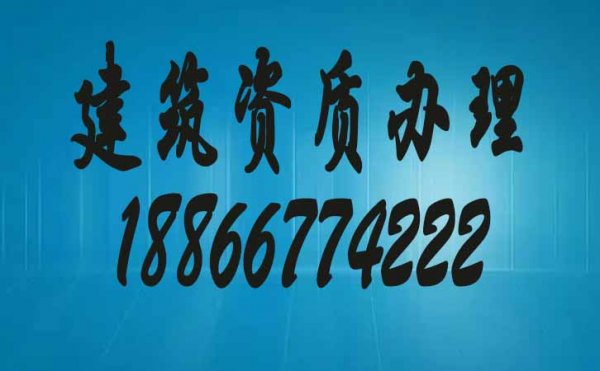 建筑资质办理
18866774222